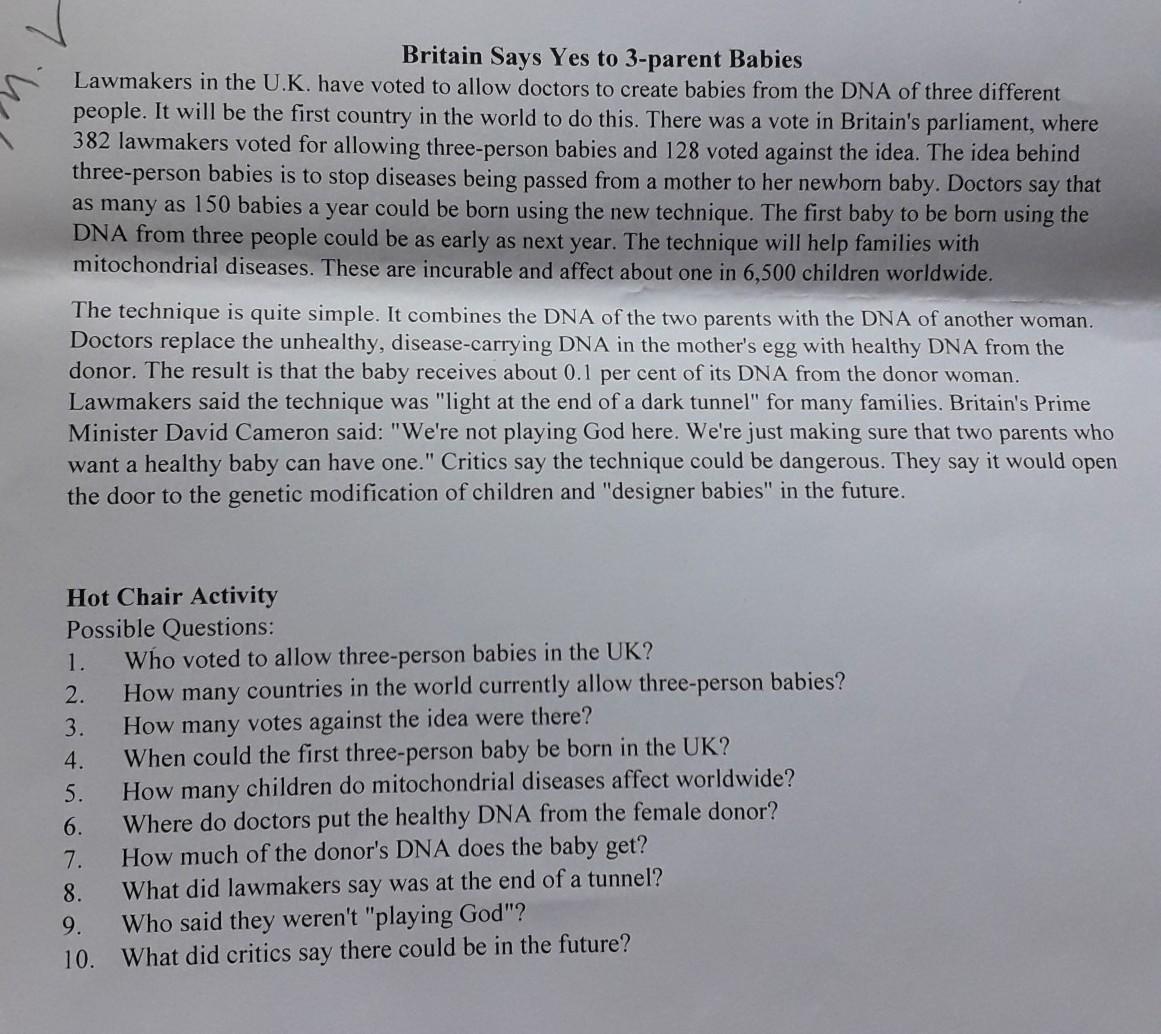 Britain Says Yes to 3-parent Babies

Lawmakers in the U.K. have voted to allow doctors to create babies from the DNA of three different people. It will be the first country in the world to do this. There was a vote in Britain's parliament, where 382 lawmakers voted for allowing three-person babies and 128 voted against the idea. The idea behind three-person babies is to stop diseases being passed from a mother to her newborn baby. Doctors say that as many as 150 babies a year could be born using the new technique. The first baby to be born using the DNA from three people could be as early as next year. The technique will help families with mitochondrial diseases. These are incurable and affect about one in 6,500 children worldwide.

The technique is quite simple. It combines the DNA of the two parents with the DNA of another woman. Doctors replace the unhealthy, disease-carrying DNA in the mother's egg with healthy DNA from the donor. The result is that the baby receives about 0.1 per cent of its DNA from the donor woman. Lawmakers said the technique was "light at the end of a dark tunnel" for many families. Britain's Prime Minister David Cameron said: "We're not playing God here. We're just making sure that two parents who want a healthy baby can have one." Critics say the technique could be dangerous. They say it would open the door to the genetic modification of children and "designer babies" in the future.

Hot Chair Activity
Possible Questions:
1. Who voted to allow three-person babies in the UK?
2. How many countries in the world currently allow three-person babies?
3. How many votes against the idea were there?
4. When could the first three-person baby be born in the UK?
5. How many children do mitochondrial diseases affect worldwide?
6. Where do doctors put the healthy DNA from the female donor?
7. How much of the donor's DNA does the baby get?
8. What did lawmakers say was at the end of a tunnel?
9. Who said they weren't "playing God"?
10. What did critics say there could be in the future?